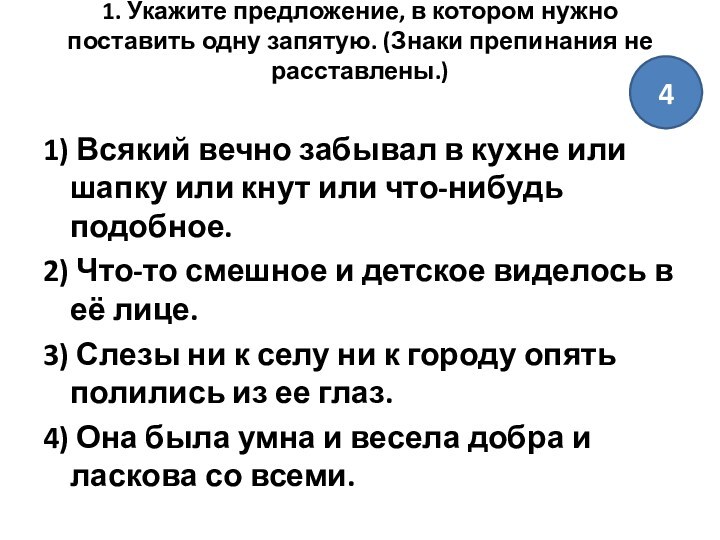 1. Укажите предложение, в котором нужно поставить одну запятую. (Знаки препинания не расставлены.)

4

1) Всякий вечно забывал в кухне или шапку или кнут или что-нибудь подобное.

2) Что-то смешное и детское виделось в её лице.

3) Слезы ни к селу ни к городу опять полились из ее глаз.

4) Она была умна и весела добра и ласкова со всеми.